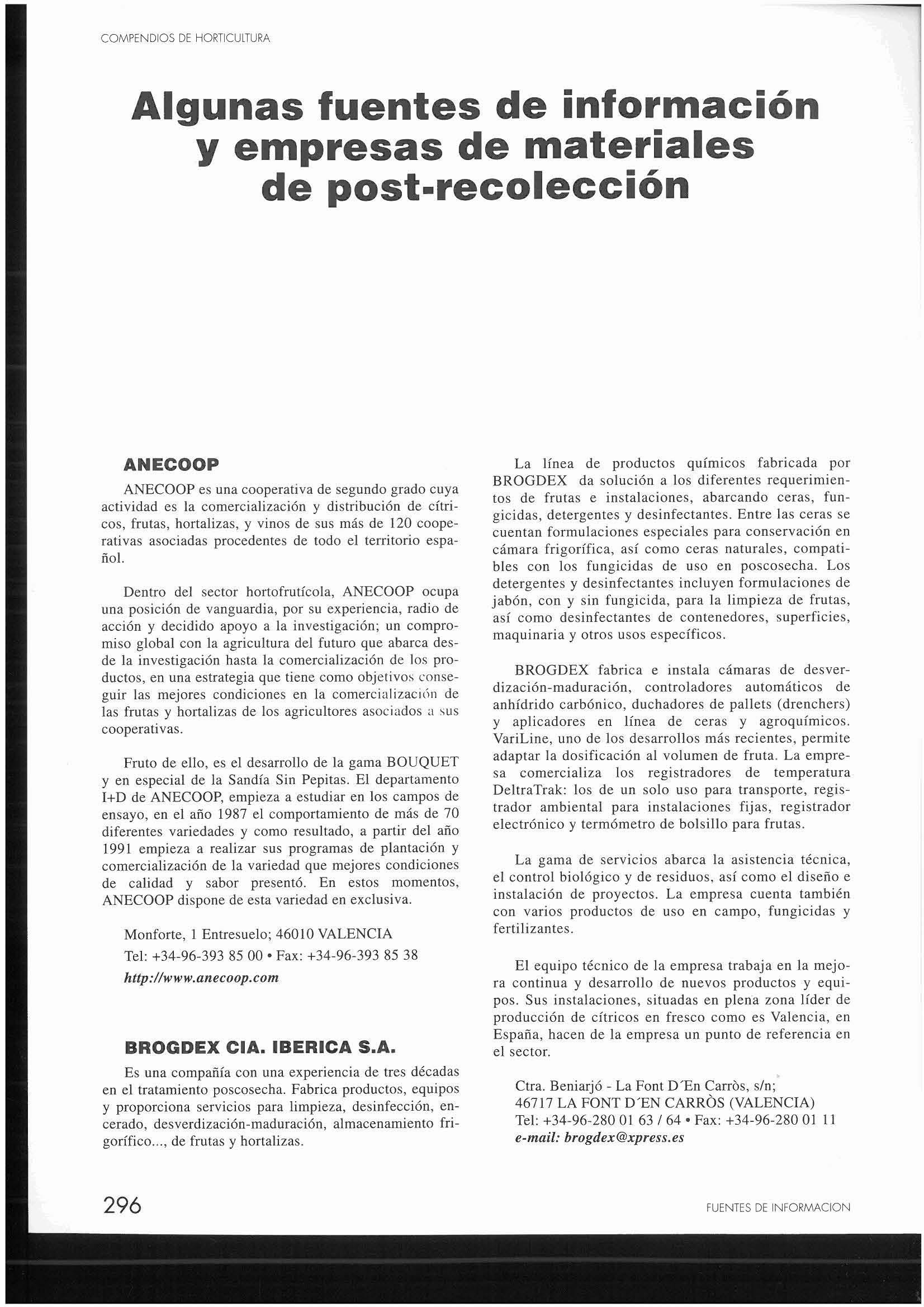 COMPENDIOS DE HORTICULTURA

Algunas fuentes de información y empresas de materiales de post-recolección

ANECOOP

ANECOOP es una cooperativa de segundo grado cuya actividad es la comercialización y distribución de cítricos, frutas, hortalizas, y vinos de sus más de 120 cooperativas asociadas procedentes de todo el territorio español.

Dentro del sector hortofrutícola, ANECOOP ocupa una posición de vanguardia, por su experiencia, radio de acción y decidido apoyo a la investigación; un compromiso global con la agricultura del futuro que abarca desde la investigación hasta la comercialización de los productos, en una estrategia que tiene como objetivos conseguir las mejores condiciones en la comercialización de las frutas y hortalizas de los agricultores asociados a sus cooperativas.

Fruto de ello, es el desarrollo de la gama BOUQUET y en especial de la Sandía Sin Pepitas. El departamento I+D de ANECOOP, empieza a estudiar en los campos de ensayo, en el año 1987 el comportamiento de más de 70 diferentes variedades y como resultado, a partir del año 1991 empieza a realizar sus programas de plantación y comercialización de la variedad que mejores condiciones de calidad y sabor presentó. En estos momentos, ANECOOP dispone de esta variedad en exclusiva.

Monforte, 1 Entresuelo; 46010 VALENCIA
Tel: +34-96-393 85 00 • Fax: +34-96-393 85 38
http://www.anecoop.com

BROGDEX CIA. IBERICA S.A.

Es una compañía con una experiencia de tres décadas en el tratamiento poscosecha. Fabrica productos, equipos y proporciona servicios para limpieza, desinfección, encerado, desverdización-maduración, almacenamiento frigorífico..., de frutas y hortalizas.

La línea de productos químicos fabricada por BROGDEX da solución a los diferentes requerimientos de frutas e instalaciones, abarcando ceras, fungicidas, detergentes y desinfectantes. Entre las ceras se cuentan formulaciones especiales para conservación en cámara frigorífica, así como ceras naturales, compatibles con los fungicidas de uso en poscosecha. Los detergentes y desinfectantes incluyen formulaciones de jabón, con y sin fungicida, para la limpieza de frutas, así como desinfectantes de contenedores, superficies, maquinaria y otros usos específicos.

BROGDEX fabrica e instala cámaras de desverdización-maduración, controladores automáticos de anhídrido carbónico, duchadores de pallets (drenchers) y aplicadores en línea de ceras y agroquímicos. VariLine, uno de los desarrollos más recientes, permite adaptar la dosificación al volumen de fruta. La empresa comercializa los registradores de temperatura DeltraTrak: los de un solo uso para transporte, registrador ambiental para instalaciones fijas, registrador electrónico y termómetro de bolsillo para frutas.

La gama de servicios abarca la asistencia técnica, el control biológico y de residuos, así como el diseño e instalación de proyectos. La empresa cuenta también con varios productos de uso en campo, fungicidas y fertilizantes.

El equipo técnico de la empresa trabaja en la mejora continua y desarrollo de nuevos productos y equipos. Sus instalaciones, situadas en plena zona líder de producción de cítricos en fresco como es Valencia, en España, hacen de la empresa un punto de referencia en el sector.

Ctra. Beniarjó - La Font D´En Carròs, s/n;
46717 LA FONT D´EN CARRÒS (VALENCIA)
Tel: +34-96-280 01 63 / 64 • Fax: +34-96-280 01 11
e-mail: brogdex@xpress.es

296

FUENTES DE INFORMACION